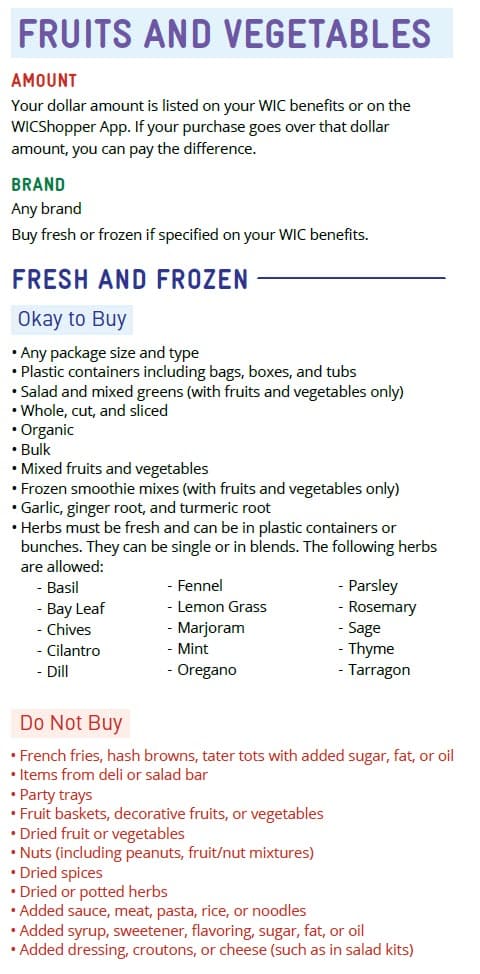 FRUITS AND VEGETABLES

AMOUNT

Your dollar amount is listed on your WIC benefits or on the WICShopper App. If your purchase goes over that dollar amount, you can pay the difference.

BRAND

Any brand

Buy fresh or frozen if specified on your WIC benefits.

FRESH AND FROZEN

Okay to Buy

• Any package size and type
• Plastic containers including bags, boxes, and tubs
• Salad and mixed greens (with fruits and vegetables only)
• Whole, cut, and sliced
• Organic
• Bulk
• Mixed fruits and vegetables
• Frozen smoothie mixes (with fruits and vegetables only)
• Garlic, ginger root, and turmeric root
• Herbs must be fresh and can be in plastic containers or bunches. They can be single or in blends. The following herbs are allowed:
- Basil
- Bay Leaf
- Chives
- Cilantro
- Dill
- Fennel
- Lemon Grass
- Marjoram
- Mint
- Oregano
- Parsley
- Rosemary
- Sage
- Thyme
- Tarragon

Do Not Buy

• French fries, hash browns, tater tots with added sugar, fat, or oil
• Items from deli or salad bar
• Party trays
• Fruit baskets, decorative fruits, or vegetables
• Dried fruit or vegetables
• Nuts (including peanuts, fruit/nut mixtures)
• Dried spices
• Dried or potted herbs
• Added sauce, meat, pasta, rice, or noodles
• Added syrup, sweetener, flavoring, sugar, fat, or oil
• Added dressing, croutons, or cheese (such as in salad kits)